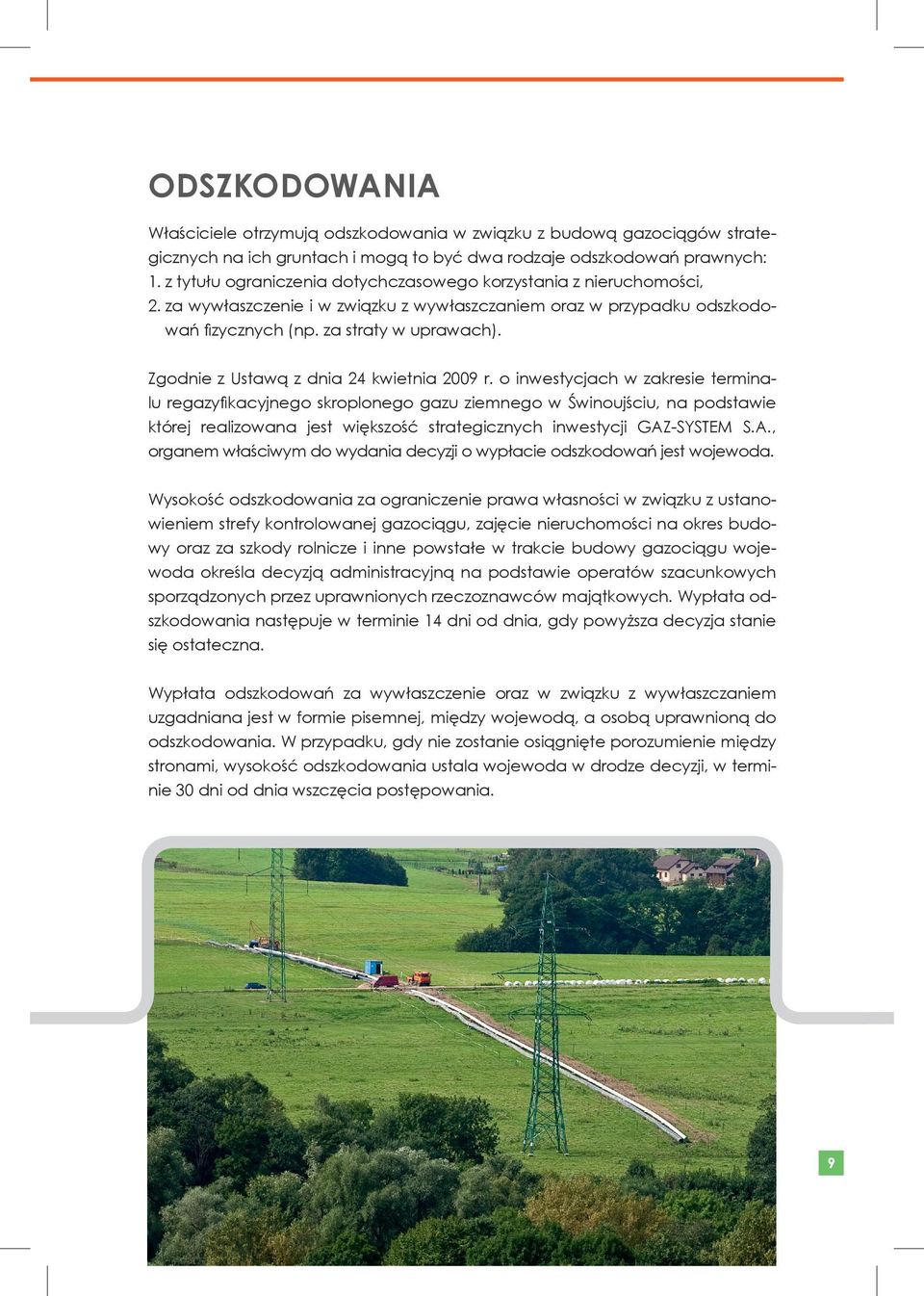 ODSZKODOWANIA

Właściciele otrzymują odszkodowania w związku z budową gazociągów strategicznych na ich gruntach i mogą to być dwa rodzaje odszkodowań prawnych:
1. z tytułu ograniczenia dotychczasowego korzystania z nieruchomości,
2. za wywłaszczenie i w związku z wywłaszczaniem oraz w przypadku odszkodowań fizycznych (np. za straty w uprawach).

Zgodnie z Ustawą z dnia 24 kwietnia 2009 r. o inwestycjach w zakresie terminalu regazyfikacyjnego skroplonego gazu ziemnego w Świnoujściu, na podstawie której realizowana jest większość strategicznych inwestycji GAZ-SYSTEM S.A., organem właściwym do wydania decyzji o wypłacie odszkodowań jest wojewoda.

Wysokość odszkodowania za ograniczenie prawa własności w związku z ustanowieniem strefy kontrolowanej gazociągu, zajęcie nieruchomości na okres budowy oraz za szkody rolnicze i inne powstałe w trakcie budowy gazociągu wojewoda określa decyzją administracyjną na podstawie operatów szacunkowych sporządzonych przez uprawnionych rzeczoznawców majątkowych. Wypłata odszkodowania następuje w terminie 14 dni od dnia, gdy powyższa decyzja stanie się ostateczna.

Wypłata odszkodowań za wywłaszczenie oraz w związku z wywłaszczaniem uzgadniana jest w formie pisemnej, między wojewodą, a osobą uprawnioną do odszkodowania. W przypadku, gdy nie zostanie osiągnięte porozumienie między stronami, wysokość odszkodowania ustala wojewoda w drodze decyzji, w terminie 30 dni od dnia wszczęcia postępowania.

9